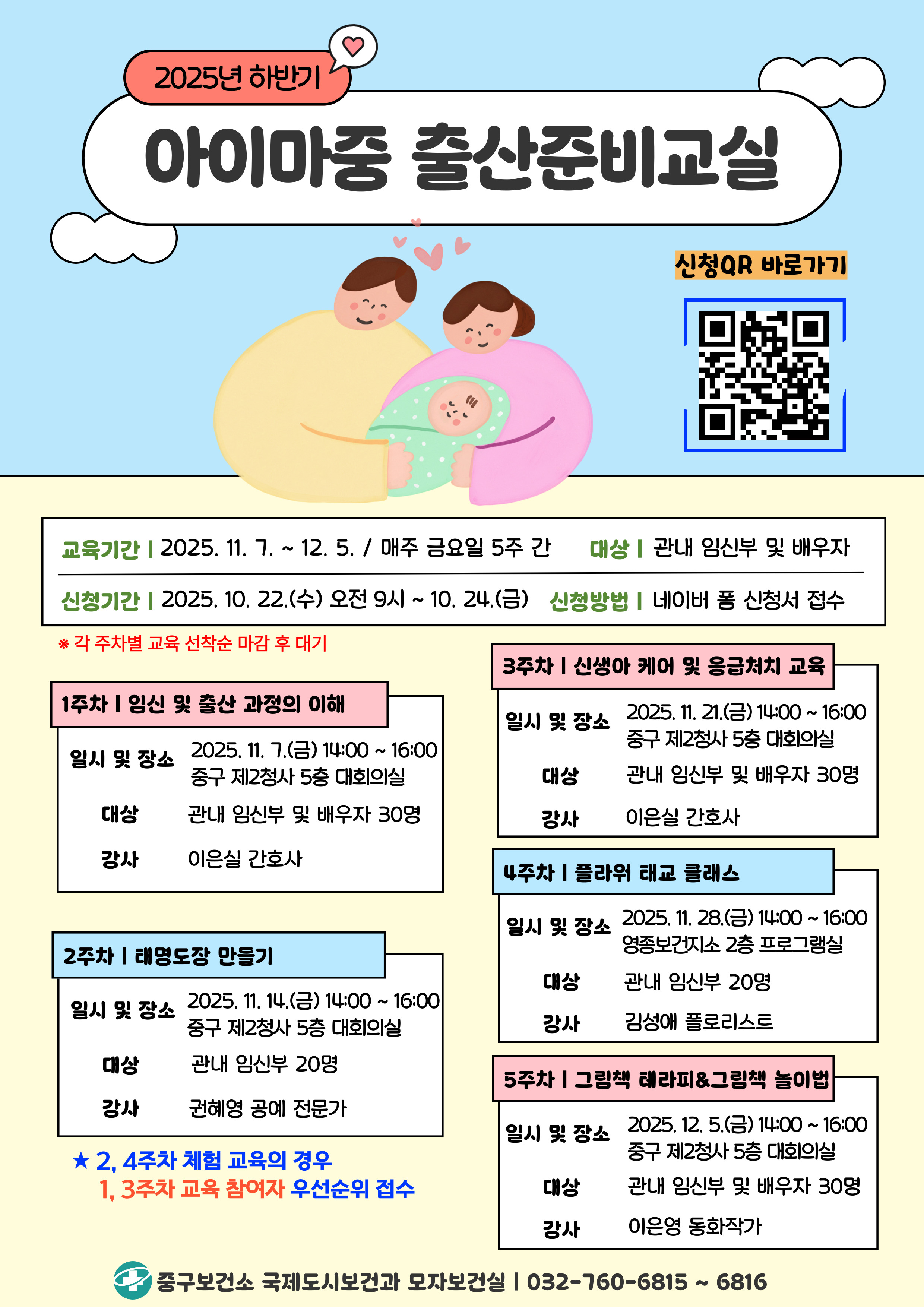 2025년 하반기

아이마중 출산준비교실

신청QR 바로가기

교육기간 | 2025. 11. 7. ~ 12. 5. / 매주 금요일 5주 간 대상 | 관내 임신부 및 배우자

신청기간 | 2025. 10. 22.(수) 오전 9시 ~ 10. 24.(금) 신청방법 | 네이버 폼 신청서 접수

※ 각 주차별 교육 선착순 마감 후 대기

1주차 | 임신 및 출산 과정의 이해

일시 및 장소 2025. 11. 7.(금) 14:00 ~ 16:00
중구 제2청사 5층 대회의실

대상 관내 임신부 및 배우자 30명

강사 이은실 간호사

2주차 | 태명도장 만들기

일시 및 장소 2025. 11. 14.(금) 14:00 ~ 16:00
중구 제2청사 5층 대회의실

대상 관내 임신부 20명

강사 권혜영 공예 전문가

★ 2, 4주차 체험 교육의 경우
1, 3주차 교육 참여자 우선순위 접수

3주차 | 신생아 케어 및 응급처치 교육

일시 및 장소 2025. 11. 21.(금) 14:00 ~ 16:00
중구 제2청사 5층 대회의실

대상 관내 임신부 및 배우자 30명

강사 이은실 간호사

4주차 | 플라워 태교 클래스

일시 및 장소 2025. 11. 28.(금) 14:00 ~ 16:00
영종보건지소 2층 프로그램실

대상 관내 임신부 20명

강사 김성애 플로리스트

5주차 | 그림책 테라피&그림책 놀이법

일시 및 장소 2025. 12. 5.(금) 14:00 ~ 16:00
중구 제2청사 5층 대회의실

대상 관내 임신부 및 배우자 30명

강사 이은영 동화작가

중구보건소 국제도시보건과 모자보건실 | 032-760-6815 ~ 6816